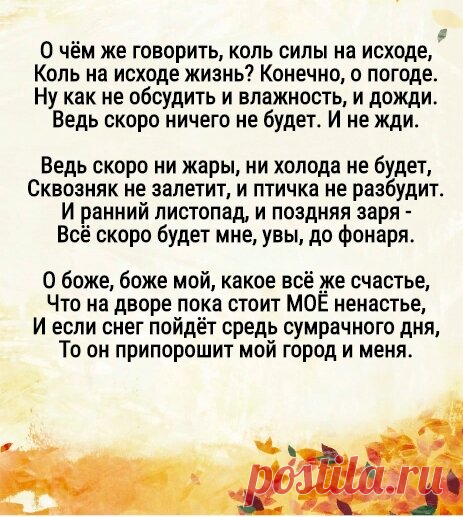 О чём же говорить, коль силы на исходе,
Коль на исходе жизнь? Конечно, о погоде.
Ну как не обсудить и влажность, и дожди.
Ведь скоро ничего не будет. И не жди.

Ведь скоро ни жары, ни холода не будет,
Сквозняк не залетит, и птичка не разбудит.
И ранний листопад, и поздняя заря -
Всё скоро будет мне, увы, до фонаря.

О боже, боже мой, какое всё же счастье,
Что на дворе пока стоит МОЁ ненастье,
И если снег пойдёт средь сумрачного дня,
То он припорошит мой город и меня.

postila.ru